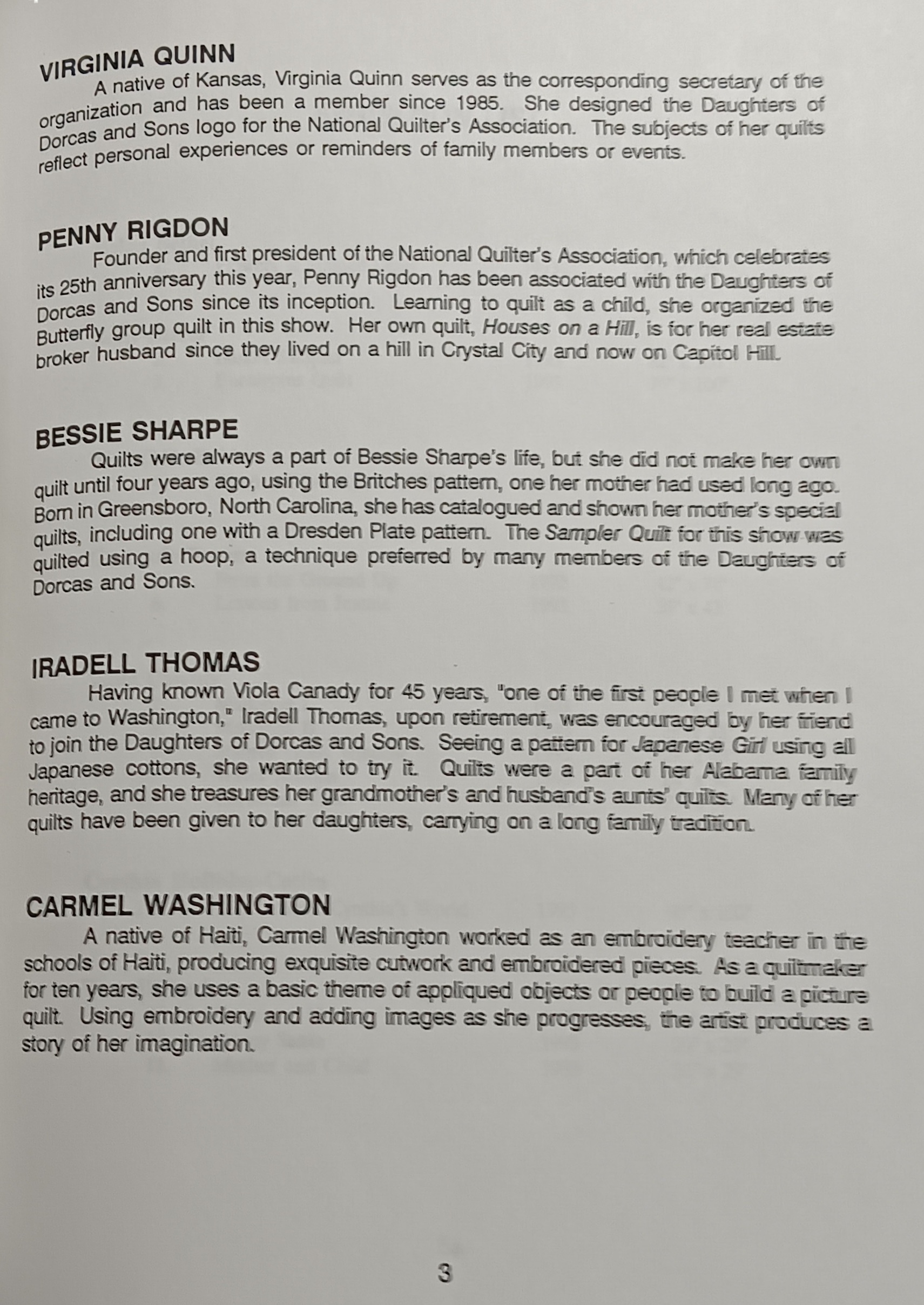 VIRGINIA QUINN

A native of Kansas, Virginia Quinn serves as the corresponding secretary of the organization and has been a member since 1985. She designed the Daughters of Dorcas and Sons logo for the National Quilter's Association. The subjects of her quilts reflect personal experiences or reminders of family members or events.

PENNY RIGDON

Founder and first president of the National Quilter's Association, which celebrates its 25th anniversary this year, Penny Rigdon has been associated with the Daughters of Dorcas and Sons since its inception. Learning to quilt as a child, she organized the Butterfly group quilt in this show. Her own quilt, Houses on a Hill, is for her real estate broker husband since they lived on a hill in Crystal City and now on Capitol Hill.

BESSIE SHARPE

Quilts were always a part of Bessie Sharpe's life, but she did not make her own quilt until four years ago, using the Britches pattern, one her mother had used long ago. Born in Greensboro, North Carolina, she has catalogued and shown her mother's special quilts, including one with a Dresden Plate pattern. The Sampler Quilt for this show was quilted using a hoop, a technique preferred by many members of the Daughters of Dorcas and Sons.

IRADELL THOMAS

Having known Viola Canady for 45 years, "one of the first people I met when I came to Washington," Iradell Thomas, upon retirement, was encouraged by her friend to join the Daughters of Dorcas and Sons. Seeing a pattern for Japanese Girl using all Japanese cottons, she wanted to try it. Quilts were a part of her Alabama family heritage, and she treasures her grandmother's and husband's aunts' quilts. Many of her quilts have been given to her daughters, carrying on a long family tradition.

CARMEL WASHINGTON

A native of Haiti, Carmel Washington worked as an embroidery teacher in the schools of Haiti, producing exquisite cutwork and embroidered pieces. As a quiltmaker for ten years, she uses a basic theme of appliqued objects or people to build a picture quilt. Using embroidery and adding images as she progresses, the artist produces a story of her imagination.

3